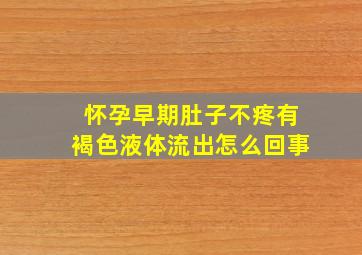 怀孕早期肚子不疼有褐色液体流出怎么回事